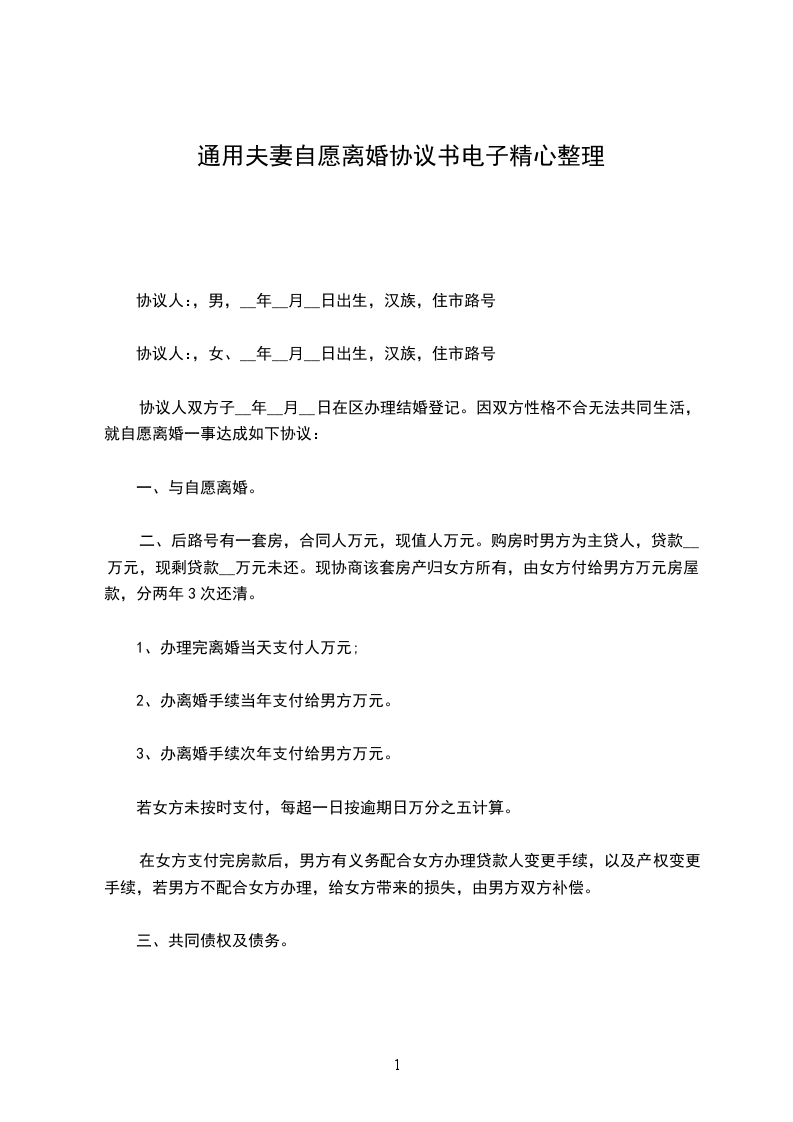 通用夫妻自愿离婚协议书电子精心整理

协议人：，男，__年__月__日出生，汉族，住市路号

协议人：，女、__年__月__日出生，汉族，住市路号

协议人双方子__年__月__日在区办理结婚登记。因双方性格不合无法共同生活，就自愿离婚一事达成如下协议：

一、与自愿离婚。

二、后路号有一套房，合同人万元，现值人万元。购房时男方为主贷人，贷款__万元，现剩贷款__万元未还。现协商该套房产归女方所有，由女方付给男方万元房屋款，分两年3次还清。

1、办理完离婚当天支付人万元；

2、办离婚手续当年支付给男方万元。

3、办离婚手续次年支付给男方万元。

若女方未按时支付，每超一日按逾期日万分之五计算。

在女方支付完房款后，男方有义务配合女方办理贷款人变更手续，以及产权变更手续，若男方不配合女方办理，给女方带来的损失，由男方双方补偿。

三、共同债权及债务。

1